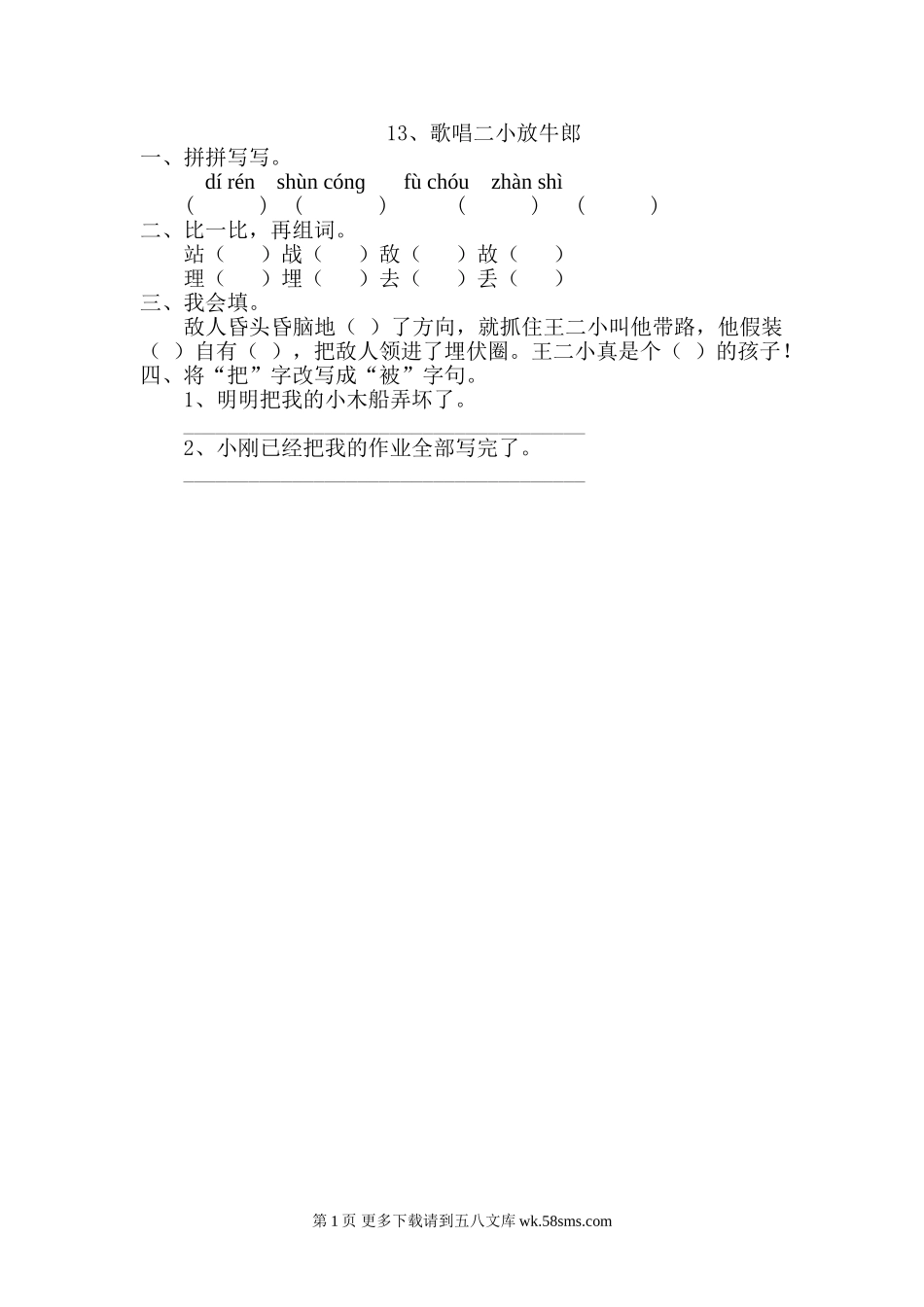 13、歌唱二小放牛郎

一、拼拼写写。

dí rén shùn cóng fù chóu zhàn shì

(  ) (  ) (  ) (  )

二、比一比，再组词。

站（ ）战（ ）敌（ ）故（ ）

理（ ）埋（ ）去（ ）丢（ ）

三、我会填。

敌人昏头昏脑地（ ）了方向，就抓住王二小叫他带路，他假装（ ）自有（ ），把敌人领进了埋伏圈。王二小真是个（ ）的孩子！

四、将“把”字改写成“被”字句。

1、明明把我的小木船弄坏了。

____

2、小刚已经把我的作业全部写完了。

____

第1页 更多下载请到五八文库wk.58sms.com